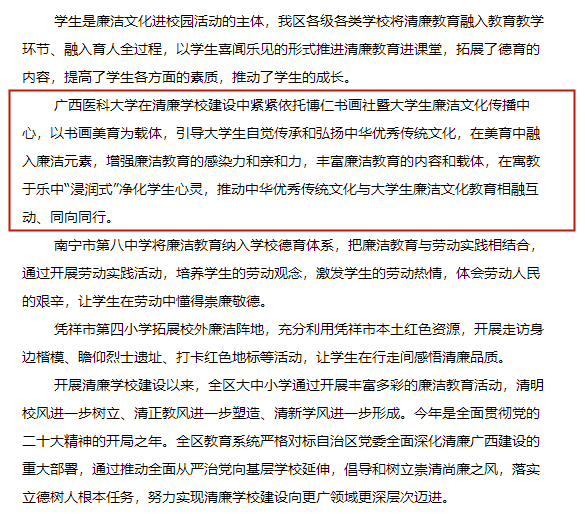 学生是廉洁文化进校园活动的主体，我区各级各类学校将清廉教育融入教育教学环节、融入育人全过程，以学生喜闻乐见的形式推进清廉教育进课堂，拓展了德育的内容，提高了学生各方面的素质，推动了学生的成长。

广西医科大学在清廉学校建设中紧紧依托博仁书画社暨大学生廉洁文化传播中心，以书画美育为载体，引导大学生自觉传承和弘扬中华优秀传统文化，在美育中融入廉洁元素，增强廉洁教育的感染力和亲和力，丰富廉洁教育的内容和载体，在寓教于乐中“浸润式”净化学生心灵，推动中华优秀传统文化与大学生廉洁文化教育相融互动、同向同行。

南宁市第八中学将廉洁教育纳入学校德育体系，把廉洁教育与劳动实践相结合，通过开展劳动实践活动，培养学生的劳动观念，激发学生的劳动热情，体会劳动人民的艰辛，让学生在劳动中懂得崇廉敬德。

凭祥市第四小学拓展校外廉洁阵地，充分利用凭祥市本土红色资源，开展走访身边楷模、瞻仰烈士遗址、打卡红色地标等活动，让学生在行走间感悟清廉品质。

开展清廉学校建设以来，全区大中小学通过开展丰富多彩的廉洁教育活动，清明校风进一步树立、清正教风进一步塑造、清新学风进一步形成。今年是全面贯彻党的二十大精神的开局之年。全区教育系统严格对标自治区党委全面深化清廉广西建设的重大部署，通过推动全面从严治党向基层学校延伸，倡导和树立崇清尚廉之风，落实立德树人根本任务，努力实现清廉学校建设向更广领域更深层次迈进。